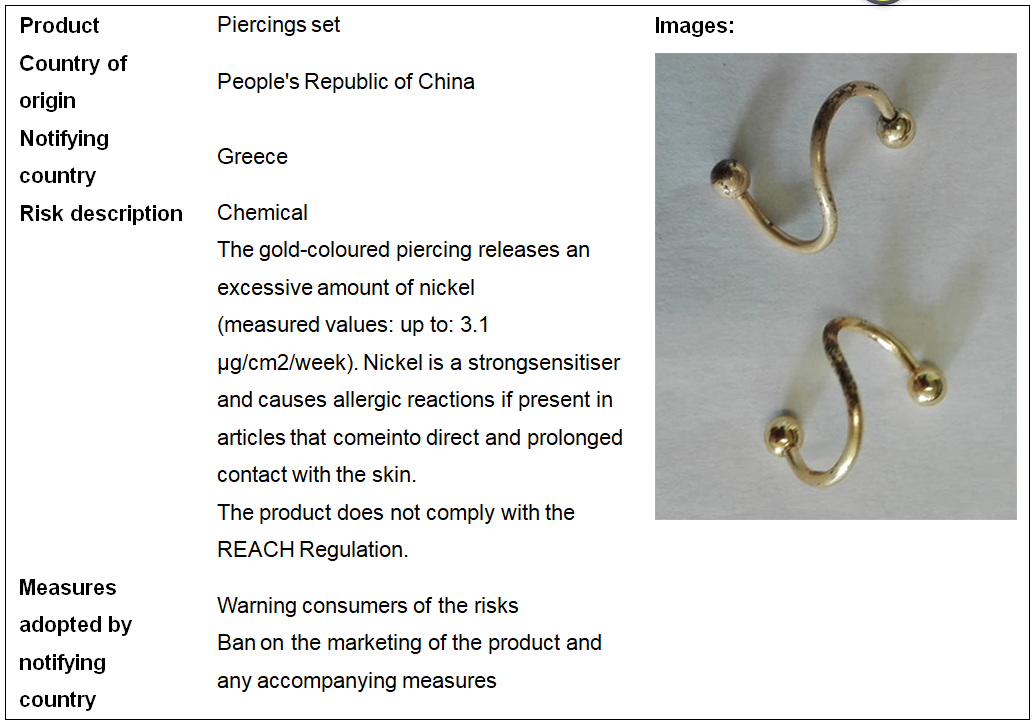 Product
Piercings set

Country of origin
People's Republic of China

Notifying country
Greece

Risk description
Chemical

The gold-coloured piercing releases an excessive amount of nickel (measured values: up to: 3.1 μg/cm2/week). Nickel is a strongsensitiser and causes allergic reactions if present in articles that comeinto direct and prolonged contact with the skin.

The product does not comply with the REACH Regulation.

Measures adopted by notifying country
Warning consumers of the risks
Ban on the marketing of the product and any accompanying measures

Images: